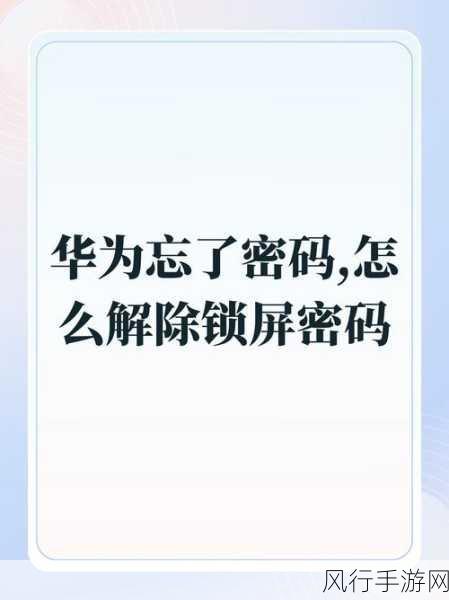 华为忘了密码,怎么解除锁屏密码

风行手游网